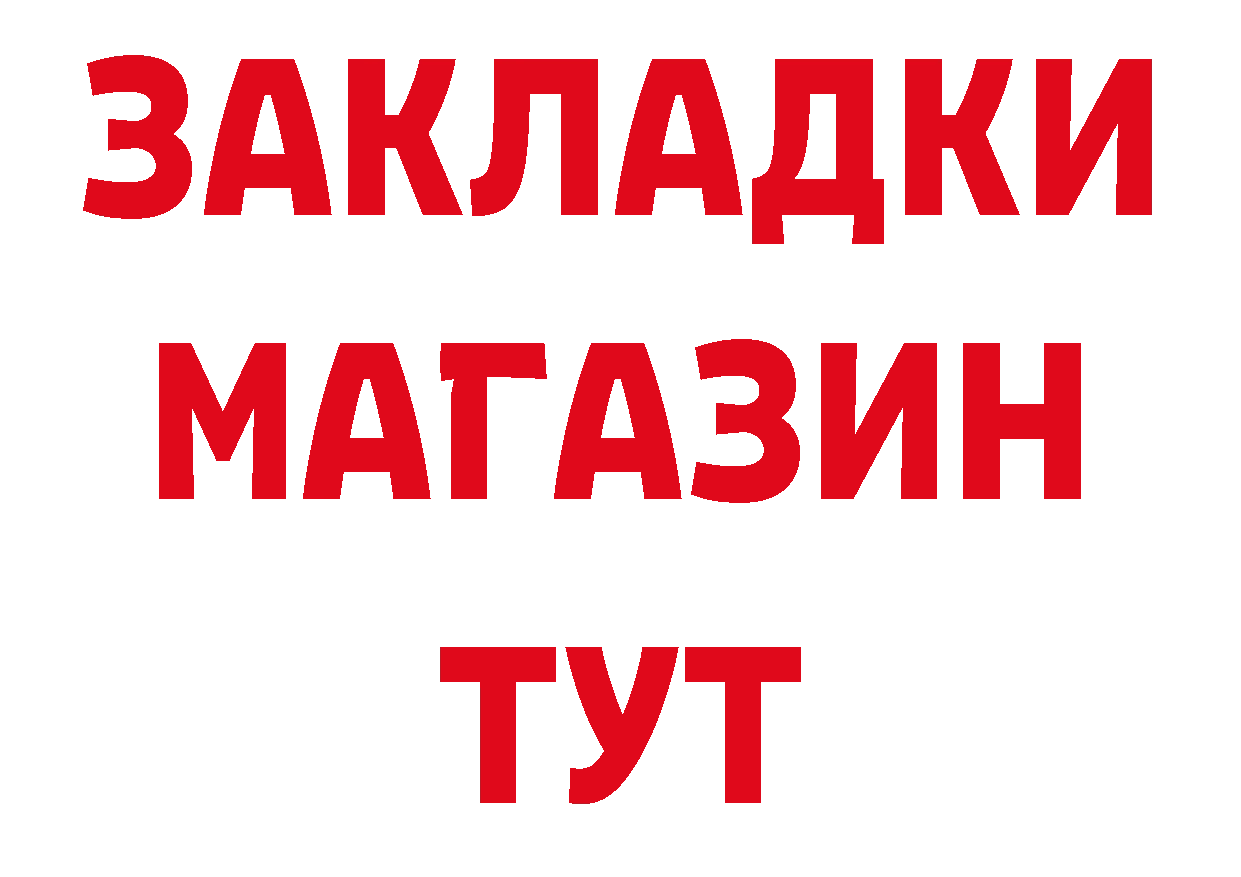 ЗАКЛАДКИ
МАГАЗИН
ТУТ